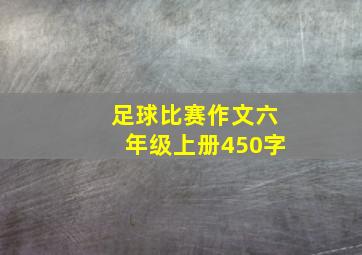 足球比赛作文六年级上册450字